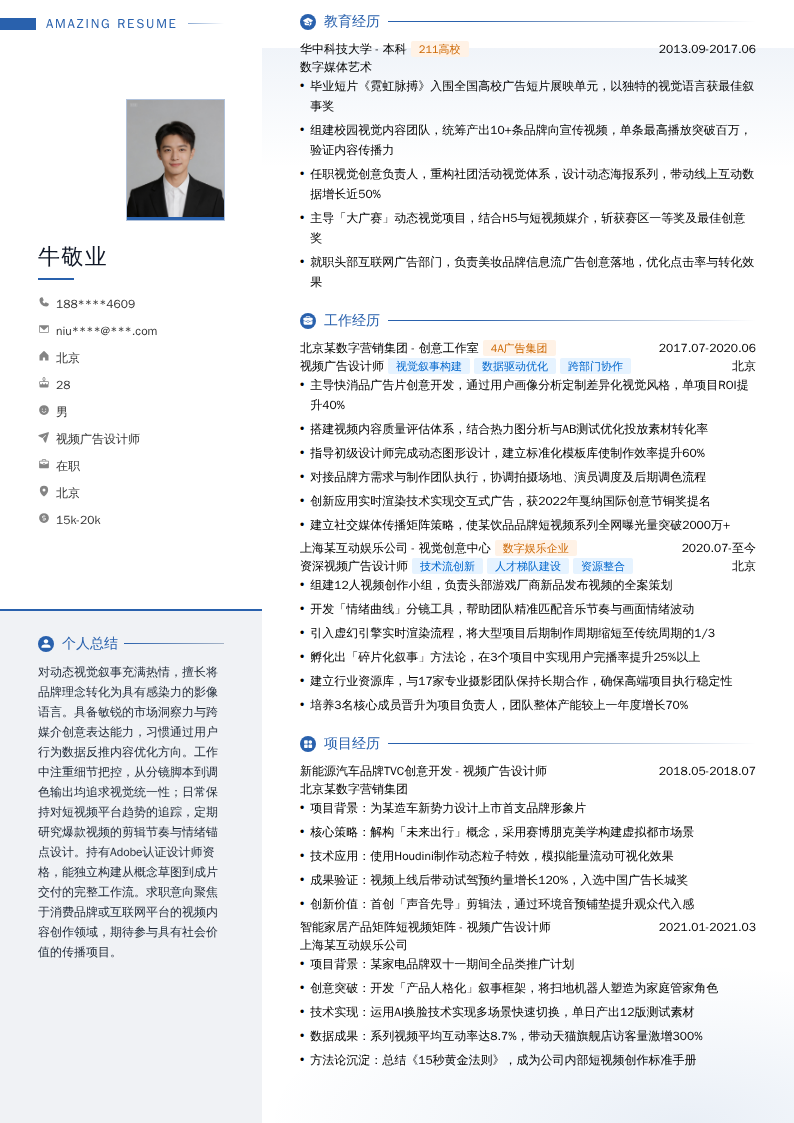 AMAZING RESUME

牛敬业

188****4609
niu****@***.com
北京
28
男
视频广告设计师
在职
北京
15k-20k

个人总结

对动态视觉叙事充满热情，擅长将品牌理念转化为具有感染力的影像语言。具备敏锐的市场洞察力与跨媒介创意表达能力，习惯通过用户行为数据反推内容优化方向。工作中注重细节把控，从分镜脚本到调色输出均追求视觉统一性；日常保持对短视频平台趋势的追踪，定期研究爆款视频的剪辑节奏与情绪锚点设计。持有Adobe认证设计师资格，能独立构建从概念草图到成片交付的完整工作流。求职意向聚焦于消费品牌或互联网平台的视频内容创作领域，期待参与具有社会价值的传播项目。

教育经历

华中科技大学 - 本科 211高校 2013.09-2017.06
数字媒体艺术
• 毕业短片《霓虹脉搏》入围全国高校广告短片展映单元，以独特的视觉语言获最佳叙事奖
• 组建校园视觉内容团队，统筹产出10+条品牌向宣传视频，单条最高播放突破百万，验证内容传播力
• 任职视觉创意负责人，重构社团活动视觉体系，设计动态海报系列，带动线上互动数据增长近50%
• 主导「大广赛」动态视觉项目，结合H5与短视频媒介，斩获赛区一等奖及最佳创意奖
• 就职头部互联网广告部门，负责美妆品牌信息流广告创意落地，优化点击率与转化效果

工作经历

北京某数字营销集团 - 创意工作室 4A广告集团 2017.07-2020.06
视频广告设计师 视觉叙事构建 数据驱动优化 跨部门协作 北京
• 主导快消品广告片创意开发，通过用户画像分析定制差异化视觉风格，单项目ROI提升40%
• 搭建视频内容质量评估体系，结合热力图分析与AB测试优化投放素材转化率
• 指导初级设计师完成动态图形设计，建立标准化模板库使制作效率提升60%
• 对接品牌方需求与制作团队执行，协调拍摄场地、演员调度及后期调色流程
• 创新应用实时渲染技术实现交互式广告，获2022年戛纳国际创意节铜奖提名
• 建立社交媒体传播矩阵策略，使某饮品品牌短视频系列全网曝光量突破2000万+
上海某互动娱乐公司 - 视觉创意中心 数字娱乐企业 2020.07-至今
资深视频广告设计师 技术流创新 人才梯队建设 资源整合 北京
• 组建12人视频创作小组，负责头部游戏厂商新品发布视频的全案策划
• 开发「情绪曲线」分镜工具，帮助团队精准匹配音乐节奏与画面情绪波动
• 引入虚幻引擎实时渲染流程，将大型项目后期制作周期缩短至传统周期的1/3
• 孵化出「碎片化叙事」方法论，在3个项目中实现用户完播率提升25%以上
• 建立行业资源库，与17家专业摄影团队保持长期合作，确保高端项目执行稳定性
• 培养3名核心成员晋升为项目负责人，团队整体产能较上一年度增长70%

项目经历

新能源汽车品牌TVC创意开发 - 视频广告设计师 2018.05-2018.07
北京某数字营销集团
• 项目背景：为某造车新势力设计上市首支品牌形象片
• 核心策略：解构「未来出行」概念，采用赛博朋克美学构建虚拟都市场景
• 技术应用：使用Houdini制作动态粒子特效，模拟能量流动可视化效果
• 成果验证：视频上线后带动试驾预约量增长120%，入选中国广告长城奖
• 创新价值：首创「声音先导」剪辑法，通过环境音预铺垫提升观众代入感
智能家居产品矩阵短视频矩阵 - 视频广告设计师 2021.01-2021.03
上海某互动娱乐公司
• 项目背景：某家电品牌双十一期间全品类推广计划
• 创意突破：开发「产品人格化」叙事框架，将扫地机器人塑造为家庭管家角色
• 技术实现：运用AI换脸技术实现多场景快速切换，单日产出12版测试素材
• 数据成果：系列视频平均互动率达8.7%，带动天猫旗舰店访客量激增300%
• 方法论沉淀：总结《15秒黄金法则》，成为公司内部短视频创作标准手册